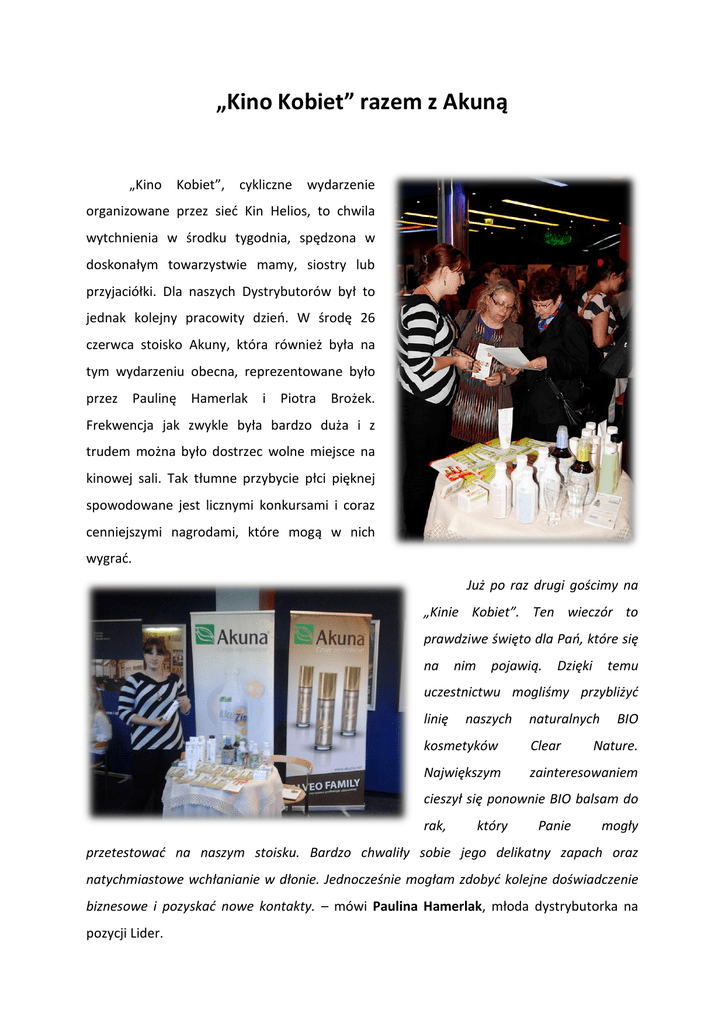 „Kino Kobiet” razem z Akuną

„Kino Kobiet”, cykliczne wydarzenie organizowane przez sieć Kin Helios, to chwila wytchnienia w środku tygodnia, spędzona w doskonałym towarzystwie mamy, siostry lub przyjaciółki. Dla naszych Dystrybutorów był to jednak kolejny pracowity dzień. W środę 26 czerwca stoisko Akuny, która również była na tym wydarzeniu obecna, reprezentowane było przez Paulinę Hamerlak i Piotra Brożek. Frekwencja jak zwykle była bardzo duża i z trudem można było dostrzec wolne miejsce na kinowej sali. Tak tłumne przybycie płci pięknej spowodowane jest licznymi konkursami i coraz cenniejszymi nagrodami, które mogą w nich wygrać.

Akuna

Akuna

VEO FAMILY

Już po raz drugi gościmy na „Kinie Kobiet”. Ten wieczór to prawdziwe święto dla Pań, które się na nim pojawią. Dzięki temu uczestnictwu mogliśmy przybliżyć linię naszych naturalnych BIO kosmetyków Clear Nature. Największym zainteresowaniem cieszył się ponownie BIO balsam do rak, który Panie mogły przetestować na naszym stoisku. Bardzo chwaliły sobie jego delikatny zapach oraz natychmiastowe wchłanianie w dłonie. Jednocześnie mogłam zdobyć kolejne doświadczenie biznesowe i pozyskać nowe kontakty. – mówi Paulina Hamerlak, młoda dystrybutorka na pozycji Lider.